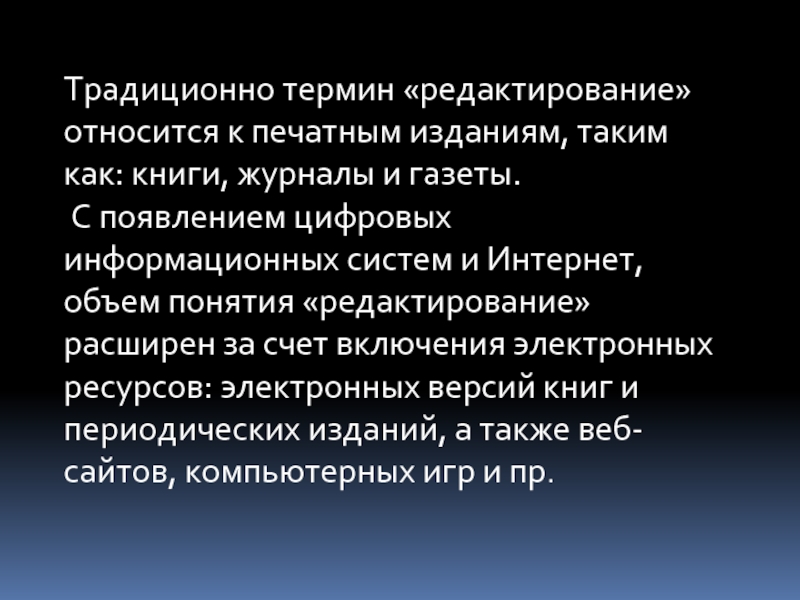 Традиционно термин «редактирование» относится к печатным изданиям, таким как: книги, журналы и газеты.

С появлением цифровых информационных систем и Интернет, объем понятия «редактирование» расширен за счет включения электронных ресурсов: электронных версий книг и периодических изданий, а также веб-сайтов, компьютерных игр и пр.